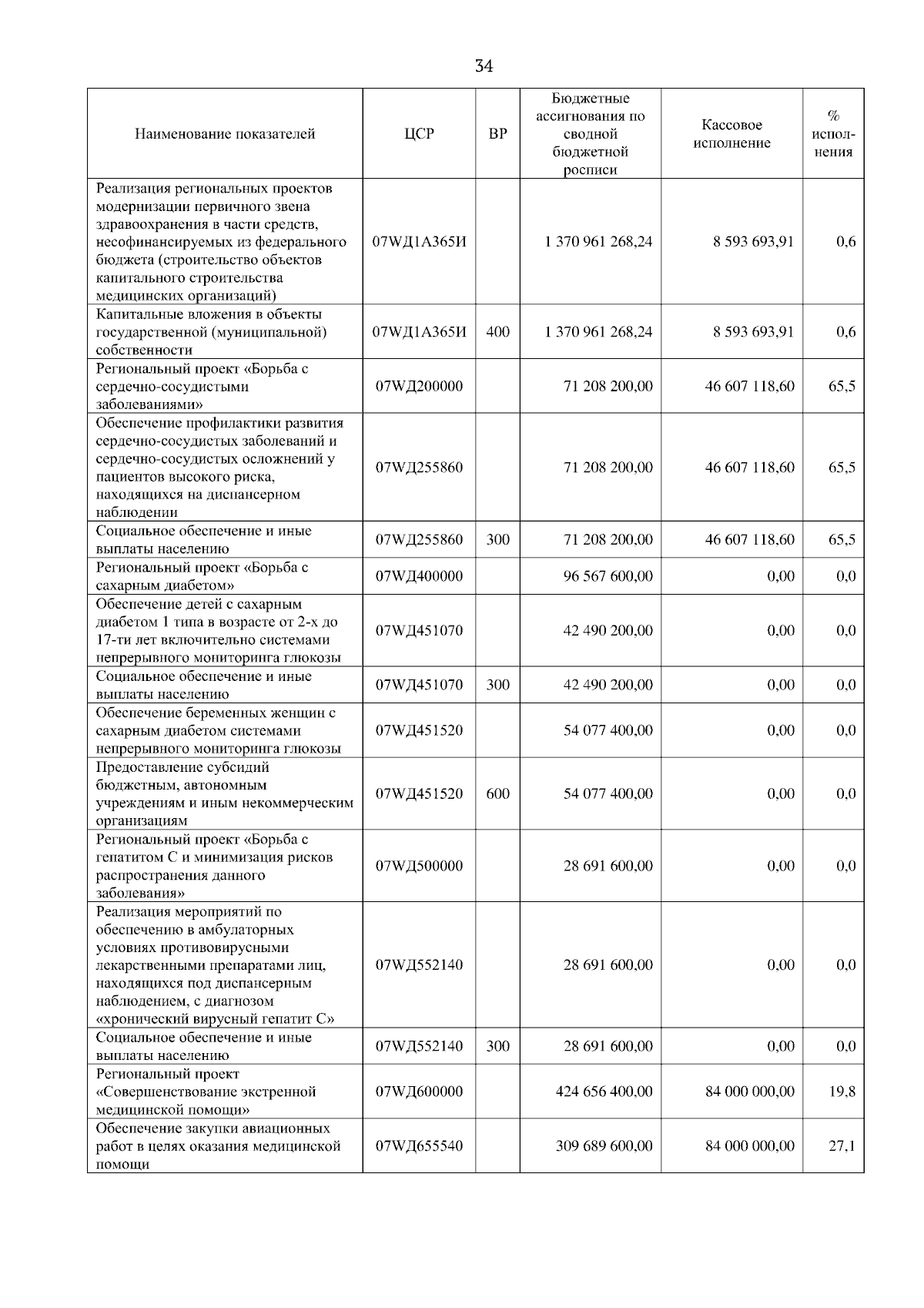 34

| Наименование показателей | ЦСР | ВР | Бюджетные ассигнования по сводной бюджетной росписи | Кассовое исполнение | % исполнения |
|---|---|---|---|---|---|
| Реализация региональных проектов модернизации первичного звена здравоохранения в части средств, несофинансируемых из федерального бюджета (строительство объектов капитального строительства медицинских организаций) | 07WД1А365И | | 1 370 961 268,24 | 8 593 693,91 | 0,6 |
| Капитальные вложения в объекты государственной (муниципальной) собственности | 07WД1А365И | 400 | 1 370 961 268,24 | 8 593 693,91 | 0,6 |
| Региональный проект «Борьба с сердечно-сосудистыми заболеваниями» | 07WД200000 | | 71 208 200,00 | 46 607 118,60 | 65,5 |
| Обеспечение профилактики развития сердечно-сосудистых заболеваний и сердечно-сосудистых осложнений у пациентов высокого риска, находящихся на диспансерном наблюдении | 07WД255860 | | 71 208 200,00 | 46 607 118,60 | 65,5 |
| Социальное обеспечение и иные выплаты населению | 07WД255860 | 300 | 71 208 200,00 | 46 607 118,60 | 65,5 |
| Региональный проект «Борьба с сахарным диабетом» | 07WД400000 | | 96 567 600,00 | 0,00 | 0,0 |
| Обеспечение детей с сахарным диабетом 1 типа в возрасте от 2-х до 17-ти лет включительно системами непрерывного мониторинга глюкозы | 07WД451070 | | 42 490 200,00 | 0,00 | 0,0 |
| Социальное обеспечение и иные выплаты населению | 07WД451070 | 300 | 42 490 200,00 | 0,00 | 0,0 |
| Обеспечение беременных женщин с сахарным диабетом системами непрерывного мониторинга глюкозы | 07WД451520 | | 54 077 400,00 | 0,00 | 0,0 |
| Предоставление субсидий бюджетным, автономным учреждениям и иным некоммерческим организациям | 07WД451520 | 600 | 54 077 400,00 | 0,00 | 0,0 |
| Региональный проект «Борьба с гепатитом С и минимизация рисков распространения данного заболевания» | 07WД500000 | | 28 691 600,00 | 0,00 | 0,0 |
| Реализация мероприятий по обеспечению в амбулаторных условиях противовирусными лекарственными препаратами лиц, находящихся под диспансерным наблюдением, с диагнозом «хронический вирусный гепатит С» | 07WД552140 | | 28 691 600,00 | 0,00 | 0,0 |
| Социальное обеспечение и иные выплаты населению | 07WД552140 | 300 | 28 691 600,00 | 0,00 | 0,0 |
| Региональный проект «Совершенствование экстренной медицинской помощи» | 07WД600000 | | 424 656 400,00 | 84 000 000,00 | 19,8 |
| Обеспечение закупки авиационных работ в целях оказания медицинской помощи | 07WД655540 | | 309 689 600,00 | 84 000 000,00 | 27,1 |